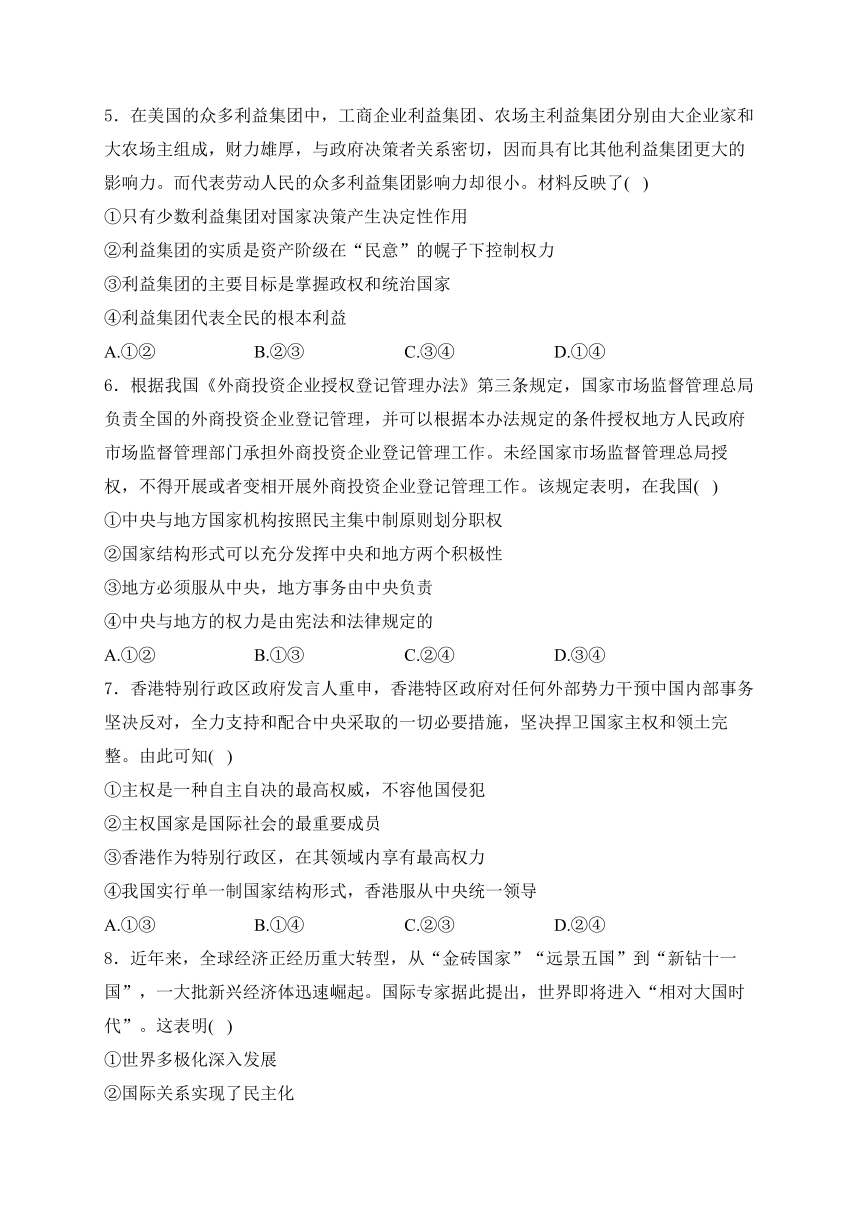 5．在美国的众多利益集团中，工商企业利益集团、农场主利益集团分别由大企业家和大农场主组成，财力雄厚，与政府决策者关系密切，因而具有比其他利益集团更大的影响力。而代表劳动人民的众多利益集团影响力却很小。材料反映了( )

①只有少数利益集团对国家决策产生决定性作用

②利益集团的实质是资产阶级在“民意”的幌子下控制权力

③利益集团的主要目标是掌握政权和统治国家

④利益集团代表全民的根本利益

A.①② B.②③ C.③④ D.①④

6．根据我国《外商投资企业授权登记管理办法》第三条规定，国家市场监督管理总局负责全国的外商投资企业登记管理，并可以根据本办法规定的条件授权地方人民政府市场监督管理部门承担外商投资企业登记管理工作。未经国家市场监督管理总局授权，不得开展或者变相开展外商投资企业登记管理工作。该规定表明，在我国( )

①中央与地方国家机构按照民主集中制原则划分职权

②国家结构形式可以充分发挥中央和地方两个积极性

③地方必须服从中央，地方事务由中央负责

④中央与地方的权力是由宪法和法律规定的

A.①② B.①③ C.②④ D.③④

7．香港特别行政区政府发言人重申，香港特区政府对任何外部势力干预中国内部事务坚决反对，全力支持和配合中央采取的一切必要措施，坚决捍卫国家主权和领土完整。由此可知( )

①主权是一种自主自决的最高权威，不容他国侵犯

②主权国家是国际社会的最重要成员

③香港作为特别行政区，在其领域内享有最高权力

④我国实行单一制国家结构形式，香港服从中央统一领导

A.①③ B.①④ C.②③ D.②④

8．近年来，全球经济正经历重大转型，从“金砖国家”“远景五国”到“新钻十一国”，一大批新兴经济体迅速崛起。国际专家据此提出，世界即将进入“相对大国时代”。这表明( )

①世界多极化深入发展

②国际关系实现了民主化